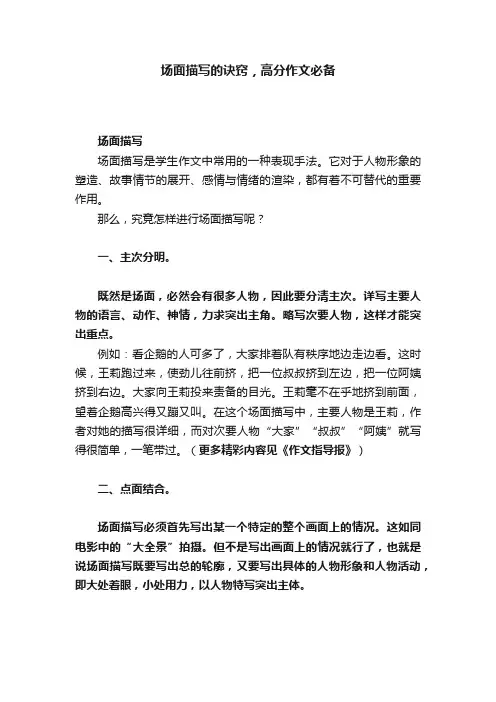 场面描写的诀窍，高分作文必备

场面描写

场面描写是学生作文中常用的一种表现手法。它对于人物形象的塑造、故事情节的展开、感情与情绪的渲染，都有着不可替代的重要作用。

那么，究竟怎样进行场面描写呢？

一、主次分明。

既然是场面，必然会有很多人物，因此要分清主次。详写主要人物的语言、动作、神情，力求突出主角。略写次要人物，这样才能突出重点。

例如：看企鹅的人可多了，大家排着队有秩序地边走边看。这时候，王莉跑过来，使劲儿往前挤，把一位叔叔挤到左边，把一位阿姨挤到右边。大家向王莉投来责备的目光。王莉毫不在乎地挤到前面，望着企鹅高兴得又蹦又叫。在这个场面描写中，主要人物是王莉，作者对她的描写很详细，而对次要人物“大家”“叔叔”“阿姨”就写得很简单，一笔带过。（更多精彩内容见《作文指导报》）

二、点面结合。

场面描写必须首先写出某一个特定的整个画面上的情况。这如同电影中的“大全景”拍摄。但不是写出画面上的情况就行了，也就是说场面描写既要写出总的轮廓，又要写出具体的人物形象和人物活动，即大处着眼，小处用力，以人物特写突出主体。